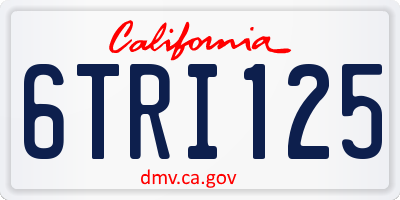 California

6TRI125

dmv.ca.gov